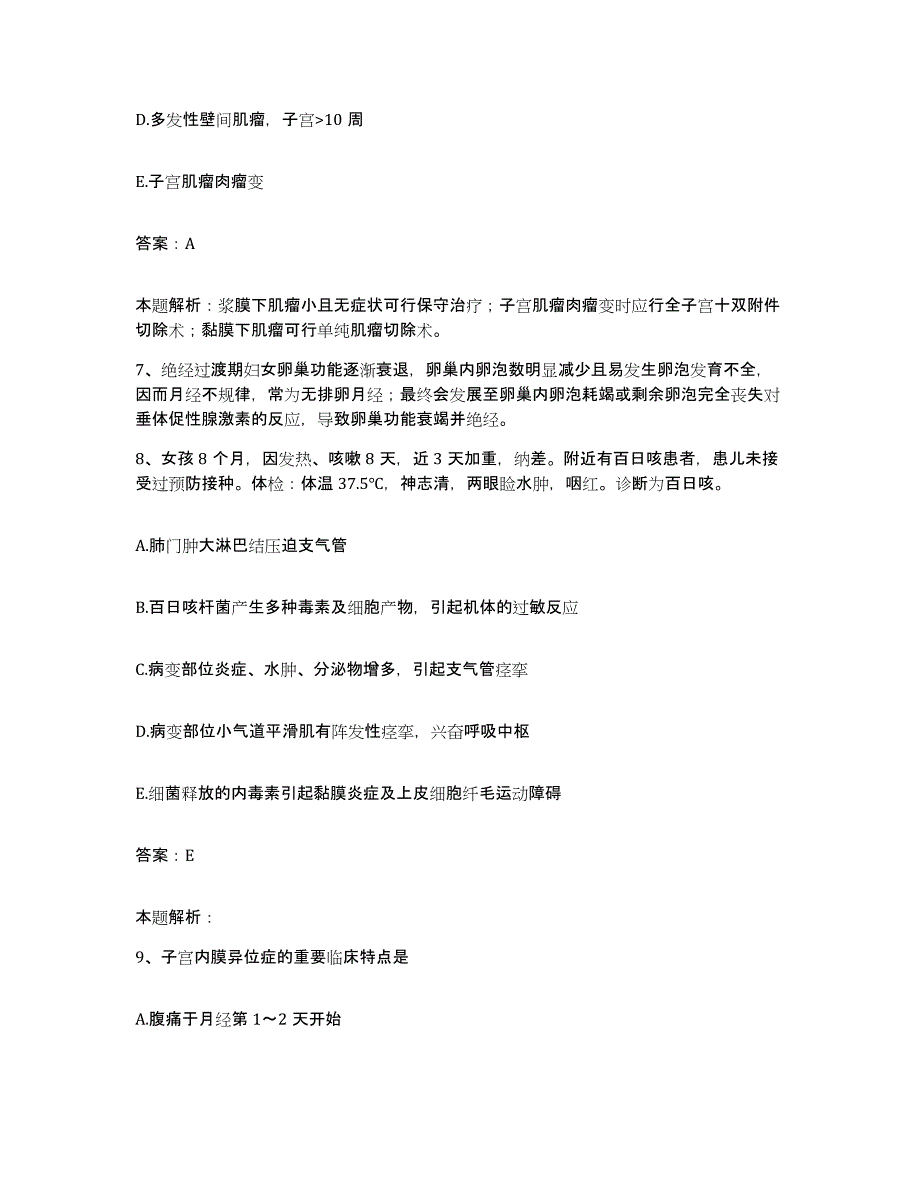 D.多发性壁间肌瘤，子宫>10 周

E.子宫肌瘤肉瘤变

答案：A

本题解析：浆膜下肌瘤小且无症状可行保守治疗；子宫肌瘤肉瘤变时应行全子宫十双附件切除术；黏膜下肌瘤可行单纯肌瘤切除术。

7、绝经过渡期妇女卵巢功能逐渐衰退，卵巢内卵泡数明显减少且易发生卵泡发育不全，因而月经不规律，常为无排卵月经；最终会发展至卵巢内卵泡耗竭或剩余卵泡完全丧失对垂体促性腺激素的反应，导致卵巢功能衰竭并绝经。

8、女孩 8 个月，因发热、咳嗽 8 天，近 3 天加重，纳差。附近有百日咳患者，患儿未接受过预防接种。体检：体温 37.5℃，神志清，两眼睑水肿，咽红。诊断为百日咳。

A.肺门肿大淋巴结压迫支气管

B.百日咳杆菌产生多种毒素及细胞产物，引起机体的过敏反应

C.病变部位炎症、水肿、分泌物增多，引起支气管痉挛

D.病变部位小气道平滑肌有阵发性痉挛，兴奋呼吸中枢

E.细菌释放的内毒素引起黏膜炎症及上皮细胞纤毛运动障碍

答案：E

本题解析：

9、子宫内膜异位症的重要临床特点是

A.腹痛于月经第 1～2 天开始